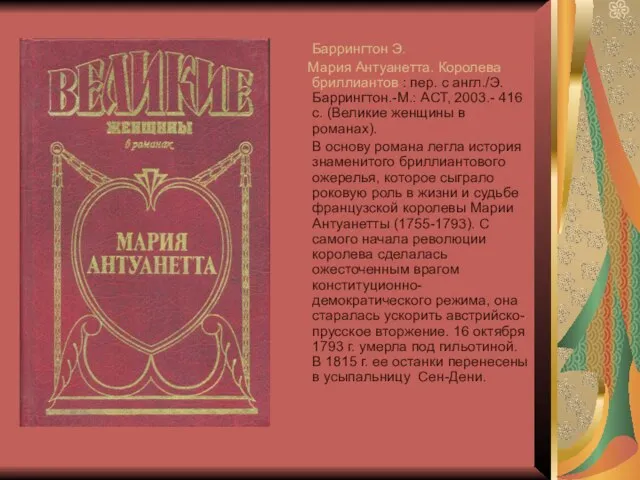 ВЕЛИКИЕ
ЖЕНЩИНЫ
в романах
МАРИЯ АНТУАНЕТТА

Баррингтон Э.

Мария Антуанетта. Королева бриллиантов : пер. с англ./Э. Баррингтон.-М.: АСТ, 2003.- 416 с. (Великие женщины в романах).

В основу романа легла история знаменитого бриллиантового ожерелья, которое сыграло роковую роль в жизни и судьбе французской королевы Марии Антуанетты (1755-1793). С самого начала революции королева сделалась ожесточенным врагом конституционно-демократического режима, она старалась ускорить австрийско-прусское вторжение. 16 октября 1793 г. умерла под гильотиной. В 1815 г. ее останки перенесены в усыпальницу Сен-Дени.